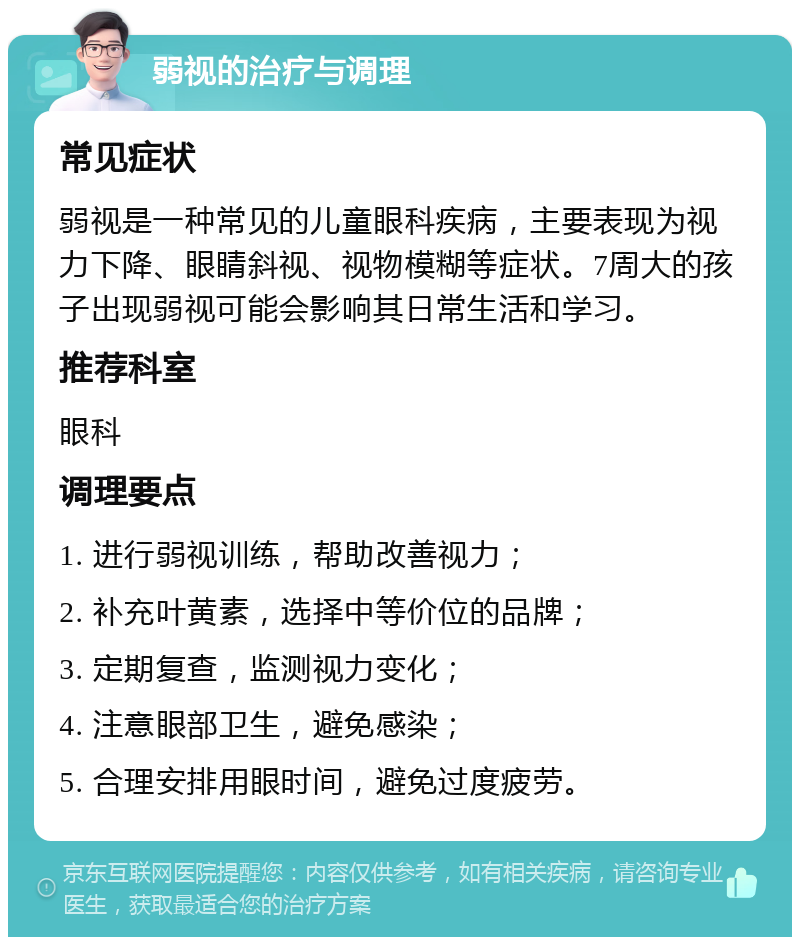 弱视的治疗与调理

常见症状

弱视是一种常见的儿童眼科疾病，主要表现为视力下降、眼睛斜视、视物模糊等症状。7周大的孩子出现弱视可能会影响其日常生活和学习。

推荐科室

眼科

调理要点

1. 进行弱视训练，帮助改善视力；

2. 补充叶黄素，选择中等价位的品牌；

3. 定期复查，监测视力变化；

4. 注意眼部卫生，避免感染；

5. 合理安排用眼时间，避免过度疲劳。

京东互联网医院提醒您：内容仅供参考，如有相关疾病，请咨询专业医生，获取最适合您的治疗方案